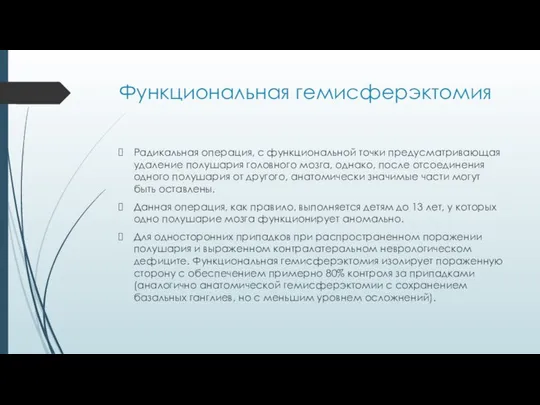 Функциональная гемисферэктомия

Радикальная операция, с функциональной точки предусматривающая удаление полушария головного мозга, однако, после отсоединения одного полушария от другого, анатомически значимые части могут быть оставлены.

Данная операция, как правило, выполняется детям до 13 лет, у которых одно полушарие мозга функционирует аномально.

Для односторонних припадков при распространенном поражении полушария и выраженном контралатеральном неврологическом дефиците. Функциональная гемисферэктомия изолирует пораженную сторону с обеспечением примерно 80% контроля за припадками (аналогично анатомической гемисферэктомии с сохранением базальных ганглиев, но с меньшим уровнем осложнений).